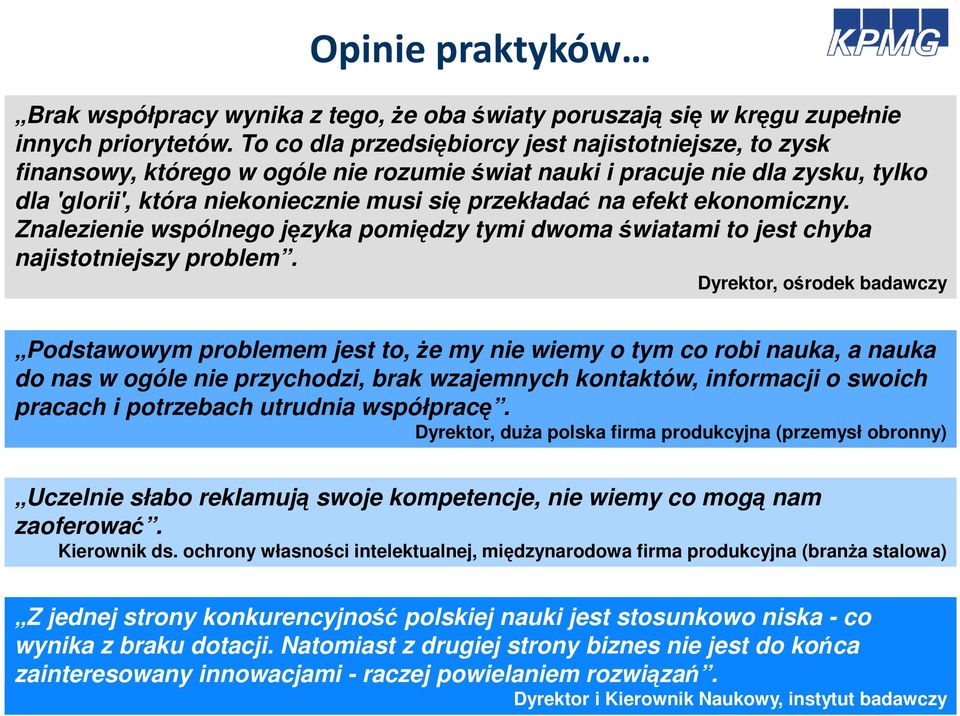 Opinie praktyków…

KPMG

„Brak współpracy wynika z tego, że oba światy poruszają się w kręgu zupełnie innych priorytetów. To co dla przedsiębiorcy jest najistotniejsze, to zysk finansowy, którego w ogóle nie rozumie świat nauki i pracuje nie dla zysku, tylko dla 'glorii', która niekoniecznie musi się przekładać na efekt ekonomiczny. Znalezienie wspólnego języka pomiędzy tymi dwoma światami to jest chyba najistotniejszy problem”.

Dyrektor, ośrodek badawczy

„Podstawowym problemem jest to, że my nie wiemy o tym co robi nauka, a nauka do nas w ogóle nie przychodzi, brak wzajemnych kontaktów, informacji o swoich pracach i potrzebach utrudnia współpracę”.

Dyrektor, duża polska firma produkcyjna (przemysł obronny)

„Uczelnie słabo reklamują swoje kompetencje, nie wiemy co mogą nam zaoferować”.

Kierownik ds. ochrony własności intelektualnej, międzynarodowa firma produkcyjna (branża stalowa)

„Z jednej strony konkurencyjność polskiej nauki jest stosunkowo niska - co wynika z braku dotacji. Natomiast z drugiej strony biznes nie jest do końca zainteresowany innowacjami - raczej powielaniem rozwiązań”.

Dyrektor i Kierownik Naukowy, instytut badawczy